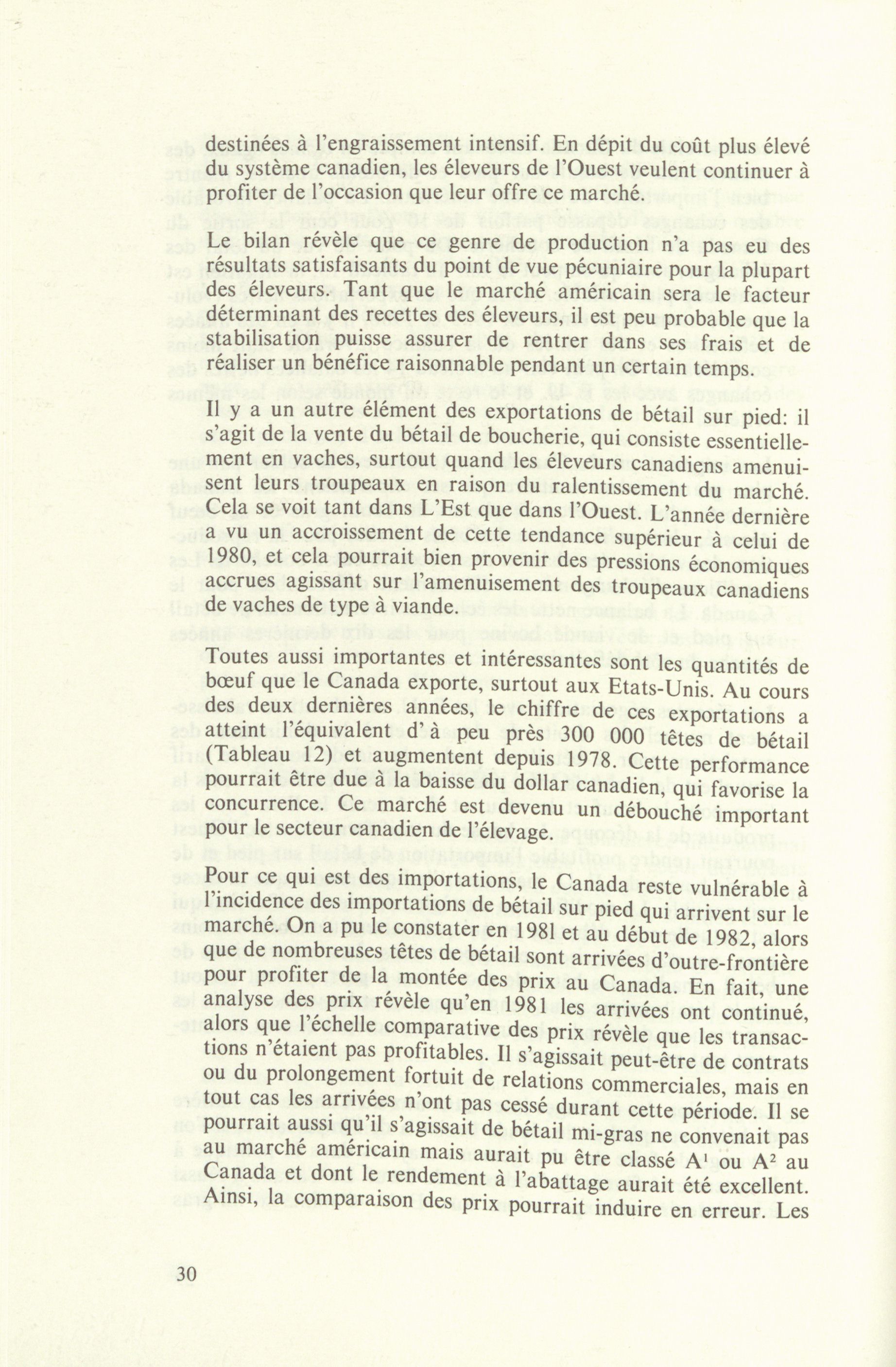 destinées à l'engraissement intensif. En dépit du coût plus élevé du système canadien, les éleveurs de l'Ouest veulent continuer à profiter de l'occasion que leur offre ce marché.

Le bilan révèle que ce genre de production n'a pas eu des résultats satisfaisants du point de vue pécuniaire pour la plupart des éleveurs. Tant que le marché américain sera le facteur déterminant des recettes des éleveurs, il est peu probable que la stabilisation puisse assurer de rentrer dans ses frais et de réaliser un bénéfice raisonnable pendant un certain temps.

Il y a un autre élément des exportations de bétail sur pied: il s'agit de la vente du bétail de boucherie, qui consiste essentiellement en vaches, surtout quand les éleveurs canadiens amenuisent leurs troupeaux en raison du ralentissement du marché. Cela se voit tant dans L'Est que dans l'Ouest. L'année dernière a vu un accroissement de cette tendance supérieur à celui de 1980, et cela pourrait bien provenir des pressions économiques accrues agissant sur l'amenuisement des troupeaux canadiens de vaches de type à viande.

Toutes aussi importantes et intéressantes sont les quantités de bœuf que le Canada exporte, surtout aux Etats-Unis. Au cours des deux dernières années, le chiffre de ces exportations a atteint l'équivalent d'à peu près 300 000 têtes de bétail (Tableau 12) et augmentent depuis 1978. Cette performance pourrait être due à la baisse du dollar canadien, qui favorise la concurrence. Ce marché est devenu un débouché important pour le secteur canadien de l'élevage.

Pour ce qui est des importations, le Canada reste vulnérable à l'incidence des importations de bétail sur pied qui arrivent sur le marché. On a pu le constater en 1981 et au début de 1982, alors que de nombreuses têtes de bétail sont arrivées d'outre-frontière pour profiter de la montée des prix au Canada. En fait, une analyse des prix révèle qu'en 1981 les arrivées ont continué, alors que l'échelle comparative des prix révèle que les transactions n'étaient pas profitables. Il s'agissait peut-être de contrats ou du prolongement fortuit de relations commerciales, mais en tout cas les arrivées n'ont pas cessé durant cette période. Il se pourrait aussi qu'il s'agissait de bétail mi-gras ne convenait pas au marché américain mais aurait pu être classé $A^1$ ou $A^2$ au Canada et dont le rendement à l'abattage aurait été excellent. Ainsi, la comparaison des prix pourrait induire en erreur. Les

30